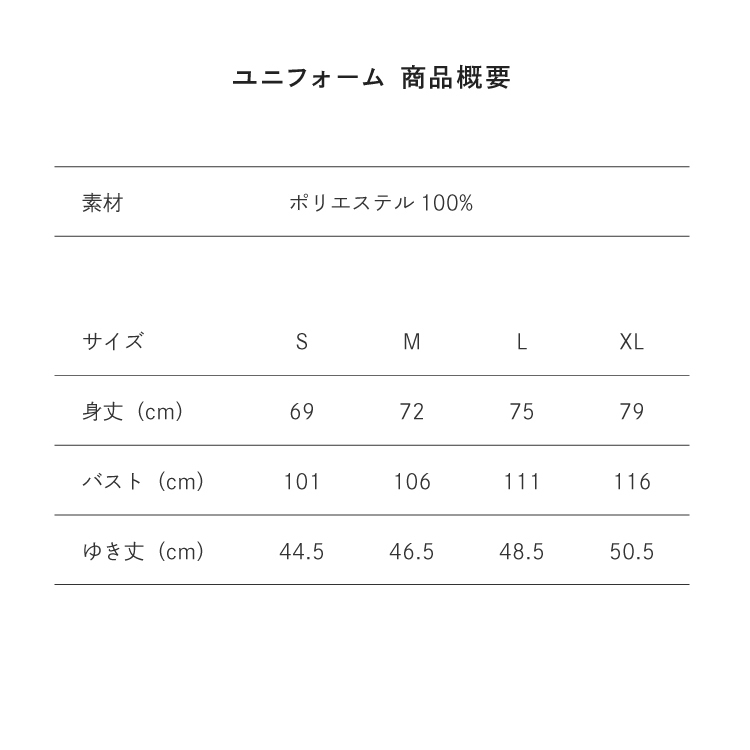 ユニフォーム 商品概要

| 素材 | ポリエステル 100% |
|---|---|

| サイズ | S | M | L | XL |
|---|---|---|---|---|
| 身丈（cm） | 69 | 72 | 75 | 79 |
| バスト（cm） | 101 | 106 | 111 | 116 |
| ゆき丈（cm） | 44.5 | 46.5 | 48.5 | 50.5 |